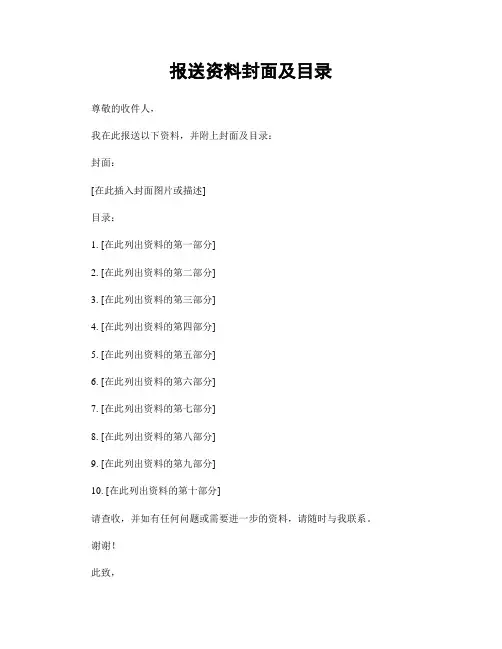 报送资料封面及目录

尊敬的收件人,

我在此报送以下资料，并附上封面及目录：

封面：

[在此插入封面图片或描述]

目录：

1. [在此列出资料的第一部分]

2. [在此列出资料的第二部分]

3. [在此列出资料的第三部分]

4. [在此列出资料的第四部分]

5. [在此列出资料的第五部分]

6. [在此列出资料的第六部分]

7. [在此列出资料的第七部分]

8. [在此列出资料的第八部分]

9. [在此列出资料的第九部分]

10. [在此列出资料的第十部分]

请查收，并如有任何问题或需要进一步的资料，请随时与我联系。

谢谢！

此致,